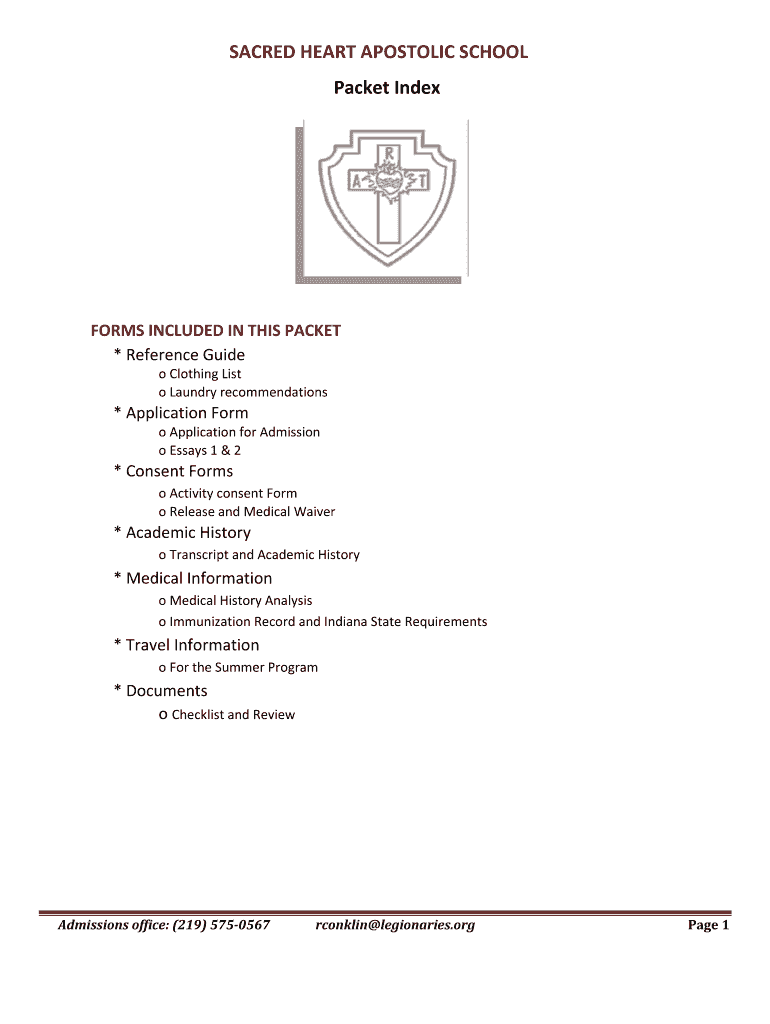 SACRED HEART APOSTOLIC SCHOOL

Packet Index

R
A T

FORMS INCLUDED IN THIS PACKET

* Reference Guide
o Clothing List
o Laundry recommendations

* Application Form
o Application for Admission
o Essays 1 & 2

* Consent Forms
o Activity consent Form
o Release and Medical Waiver

* Academic History
o Transcript and Academic History

* Medical Information
o Medical History Analysis
o Immunization Record and Indiana State Requirements

* Travel Information
o For the Summer Program

* Documents
o Checklist and Review

Admissions office: (219) 575-0567 rconklin@legionaries.org Page 1